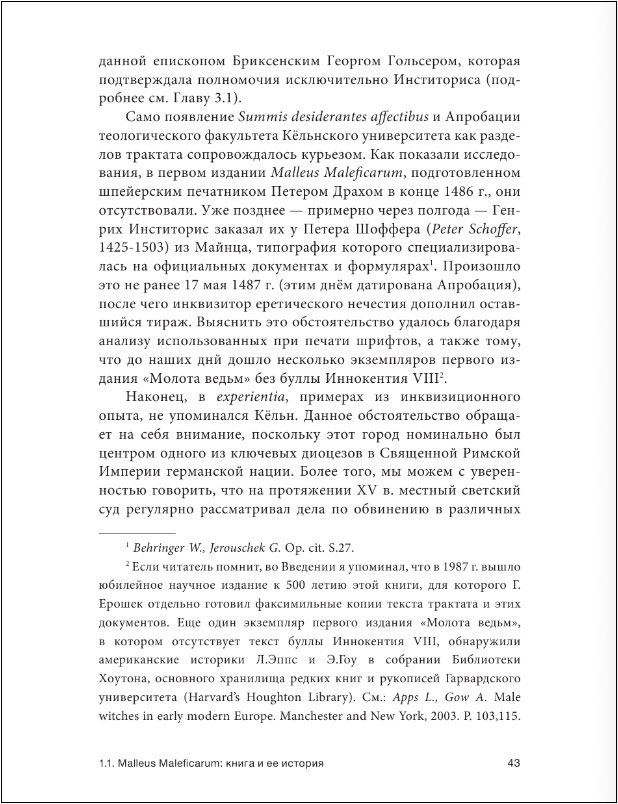 данной епископом Бриксенским Георгом Гольсером, которая подтверждала полномочия исключительно Инститориса (подробнее см. Главу 3.1).

Само появление Summis desiderantes affectibus и Апробации теологического факультета Кёльнского университета как разделов трактата сопровождалось курьезом. Как показали исследования, в первом издании Malleus Maleficarum, подготовленном шпейерским печатником Петером Драхом в конце 1486 г., они отсутствовали. Уже позднее — примерно через полгода — Генрих Инститорис заказал их у Петера Шоффера (Peter Schoffer, 1425-1503) из Майнца, типография которого специализировалась на официальных документах и формулярах$^1$. Произошло это не ранее 17 мая 1487 г. (этим днём датирована Апробация), после чего инквизитор еретического нечестия дополнил оставшийся тираж. Выяснить это обстоятельство удалось благодаря анализу использованных при печати шрифтов, а также тому, что до наших дней дошло несколько экземпляров первого издания «Молота ведьм» без буллы Иннокентия VIII$^2$.

Наконец, в experientia, примерах из инквизиционного опыта, не упоминался Кёльн. Данное обстоятельство обращает на себя внимание, поскольку этот город номинально был центром одного из ключевых диоцезов в Священной Римской Империи германской нации. Более того, мы можем с уверенностью говорить, что на протяжении XV в. местный светский суд регулярно рассматривал дела по обвинению в различных

$^1$ Behringer W., Jerouschek G. Op. cit. S.27.

$^2$ Если читатель помнит, во Введении я упоминал, что в 1987 г. вышло юбилейное научное издание к 500 летию этой книги, для которого Г. Ерошек отдельно готовил факсимильные копии текста трактата и этих документов. Еще один экземпляр первого издания «Молота ведьм», в котором отсутствует текст буллы Иннокентия VIII, обнаружили американские историки Л.Эппс и Э.Гоу в собрании Библиотеки Хоутона, основного хранилища редких книг и рукописей Гарвардского университета (Harvard's Houghton Library). См.: Apps L., Gow A. Male witches in early modern Europe. Manchester and New York, 2003. P. 103,115.

1.1. Malleus Maleficarum: книга и ее история 43